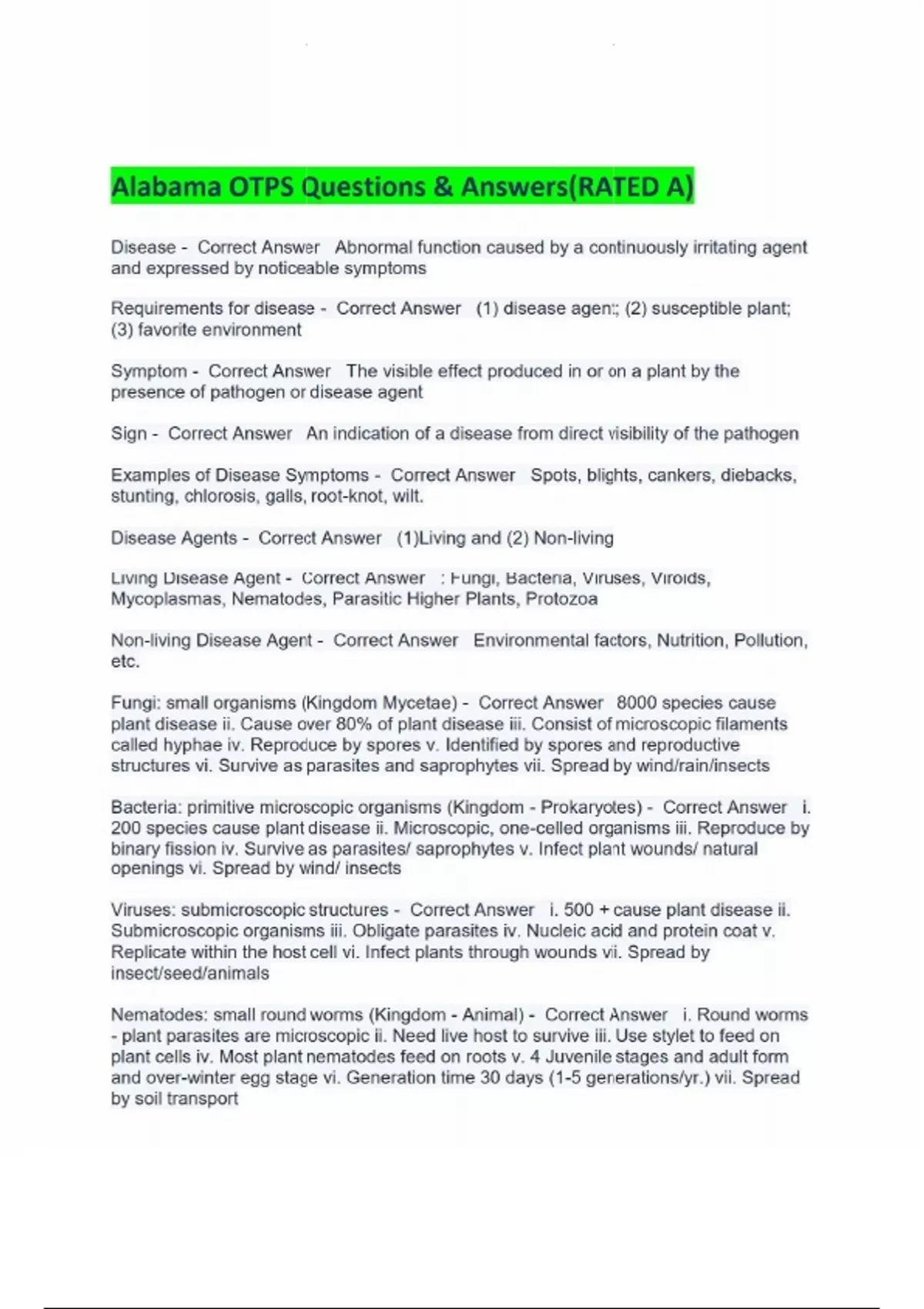 Alabama OTPS Questions & Answers(RATED A)

Disease - Correct Answer Abnormal function caused by a continuously irritating agent and expressed by noticeable symptoms

Requirements for disease - Correct Answer (1) disease agent; (2) susceptible plant; (3) favorite environment

Symptom - Correct Answer The visible effect produced in or on a plant by the presence of pathogen or disease agent

Sign - Correct Answer An indication of a disease from direct visibility of the pathogen

Examples of Disease Symptoms - Correct Answer Spots, blights, cankers, diebacks, stunting, chlorosis, galls, root-knot, wilt.

Disease Agents - Correct Answer (1)Living and (2) Non-living

Living Disease Agent - Correct Answer : Fungi, Bacteria, Viruses, Viroids, Mycoplasmas, Nematodes, Parasitic Higher Plants, Protozoa

Non-living Disease Agent - Correct Answer Environmental factors, Nutrition, Pollution, etc.

Fungi: small organisms (Kingdom Mycetae) - Correct Answer 8000 species cause plant disease ii. Cause over 80% of plant disease iii. Consist of microscopic filaments called hyphae iv. Reproduce by spores v. Identified by spores and reproductive structures vi. Survive as parasites and saprophytes vii. Spread by wind/rain/insects

Bacteria: primitive microscopic organisms (Kingdom - Prokaryotes) - Correct Answer i. 200 species cause plant disease ii. Microscopic, one-celled organisms iii. Reproduce by binary fission iv. Survive as parasites/ saprophytes v. Infect plant wounds/ natural openings vi. Spread by wind/ insects

Viruses: submicroscopic structures - Correct Answer i. 500 + cause plant disease ii. Submicroscopic organisms iii. Obligate parasites iv. Nucleic acid and protein coat v. Replicate within the host cell vi. Infect plants through wounds vii. Spread by insect/seed/animals

Nematodes: small round worms (Kingdom - Animal) - Correct Answer i. Round worms - plant parasites are microscopic ii. Need live host to survive iii. Use stylet to feed on plant cells iv. Most plant nematodes feed on roots v. 4 Juvenile stages and adult form and over-winter egg stage vi. Generation time 30 days (1-5 generations/yr.) vii. Spread by soil transport